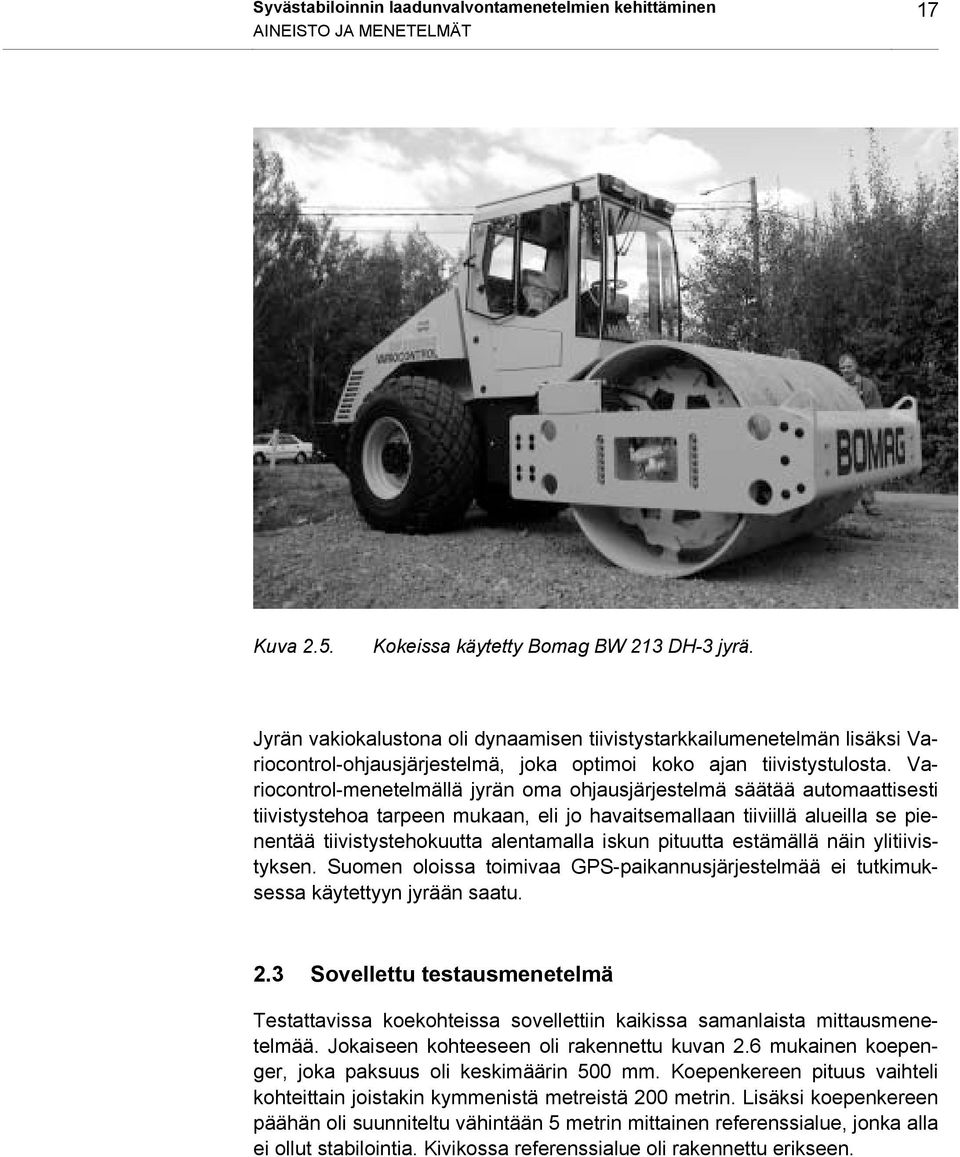 Syvästabiloinnin laadunvalvontamenetelmien kehittäminen
AINEISTO JA MENETELMÄT

17

VARIOCONTROL

BOMAG

Kuva 2.5. Kokeissa käytetty Bomag BW 213 DH-3 jyrä.

Jyrän vakiokalustona oli dynaamisen tiivistystarkkailumenetelmän lisäksi Variocontrol-ohjausjärjestelmä, joka optimoi koko ajan tiivistystulosta. Variocontrol-menetelmällä jyrän oma ohjausjärjestelmä säätää automaattisesti tiivistystehoa tarpeen mukaan, eli jo havaitsemallaan tiiviillä alueilla se pienentää tiivistystehokuutta alentamalla iskun pituutta estämällä näin ylitiivistyksen. Suomen oloissa toimivaa GPS-paikannusjärjestelmää ei tutkimuksessa käytettyyn jyrään saatu.

2.3 Sovellettu testausmenetelmä

Testattavissa koekohteissa sovellettiin kaikissa samanlaista mittausmenetelmää. Jokaiseen kohteeseen oli rakennettu kuvan 2.6 mukainen koepenger, joka paksuus oli keskimäärin 500 mm. Koepenkereen pituus vaihteli kohteittain joistakin kymmenistä metreistä 200 metrin. Lisäksi koepenkereen päähän oli suunniteltu vähintään 5 metrin mittainen referenssialue, jonka alla ei ollut stabilointia. Kivikossa referenssialue oli rakennettu erikseen.